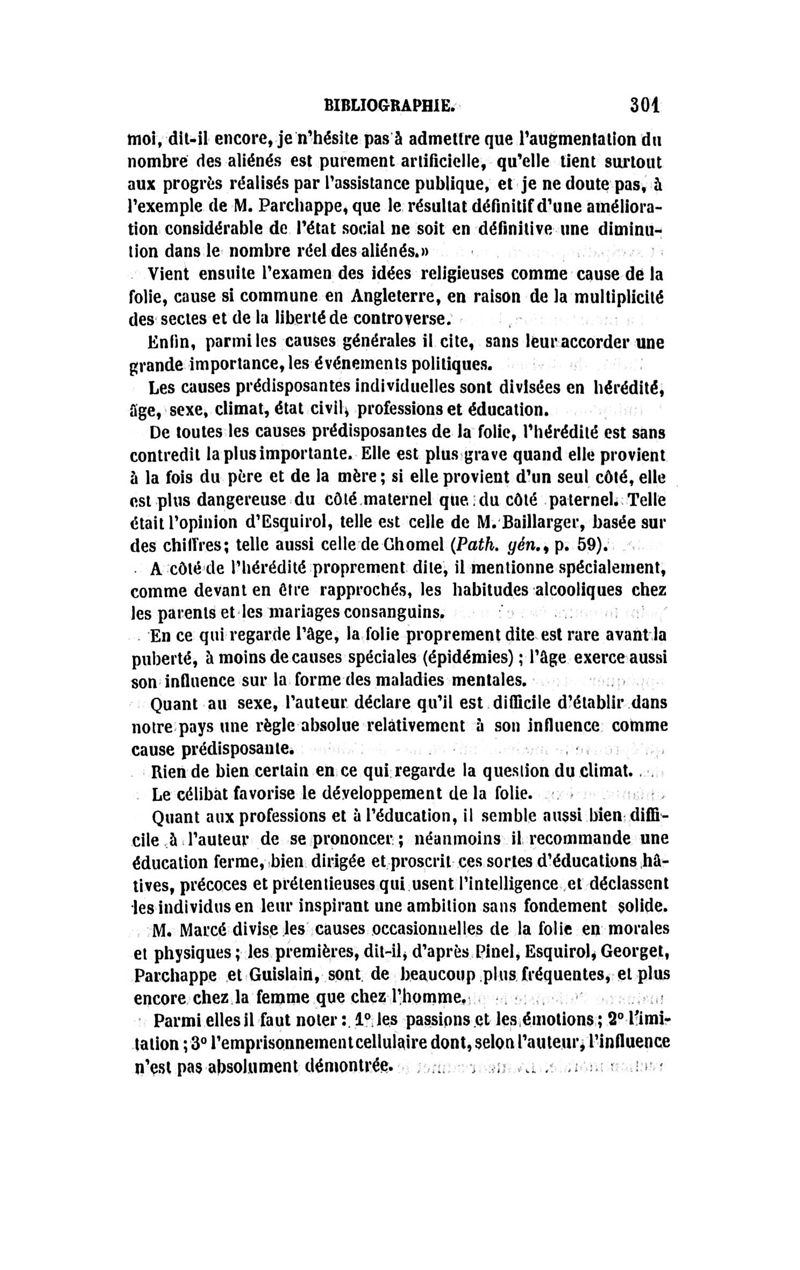 BIBLIOGRAPHIE. 301

moi, dit-il encore, je n'hésite pas à admettre que l'augmentation du nombre des aliénés est purement artificielle, qu'elle tient surtout aux progrès réalisés par l'assistance publique, et je ne doute pas, à l'exemple de M. Parchappe, que le résultat définitif d'une amélioration considérable de l'état social ne soit en définitive une diminution dans le nombre réel des aliénés.»

Vient ensuite l'examen des idées religieuses comme cause de la folie, cause si commune en Angleterre, en raison de la multiplicité des sectes et de la liberté de controverse.

Enfin, parmi les causes générales il cite, sans leur accorder une grande importance, les événements politiques.

Les causes prédisposantes individuelles sont divisées en hérédité, âge, sexe, climat, état civil, professions et éducation.

De toutes les causes prédisposantes de la folie, l'hérédité est sans contredit la plus importante. Elle est plus grave quand elle provient à la fois du père et de la mère; si elle provient d'un seul côté, elle est plus dangereuse du côté maternel que du côté paternel. Telle était l'opinion d'Esquirol, telle est celle de M. Baillarger, basée sur des chiffres; telle aussi celle de Chomel (Path. gén., p. 59).

A côté de l'hérédité proprement dite, il mentionne spécialement, comme devant en être rapprochés, les habitudes alcooliques chez les parents et les mariages consanguins.

En ce qui regarde l'âge, la folie proprement dite est rare avant la puberté, à moins de causes spéciales (épidémies); l'âge exerce aussi son influence sur la forme des maladies mentales.

Quant au sexe, l'auteur déclare qu'il est difficile d'établir dans notre pays une règle absolue relativement à son influence comme cause prédisposante.

Rien de bien certain en ce qui regarde la question du climat.

Le célibat favorise le développement de la folie.

Quant aux professions et à l'éducation, il semble aussi bien difficile à l'auteur de se prononcer; néanmoins il recommande une éducation ferme, bien dirigée et proscrit ces sortes d'éducations hâtives, précoces et prétentieuses qui usent l'intelligence et déclassent les individus en leur inspirant une ambition sans fondement solide.

M. Marcé divise les causes occasionnelles de la folie en morales et physiques; les premières, dit-il, d'après Pinel, Esquirol, Georget, Parchappe et Guislain, sont de beaucoup plus fréquentes, et plus encore chez la femme que chez l'homme.

Parmi elles il faut noter: 1° les passions et les émotions; 2° l'imitation; 3° l'emprisonnement cellulaire dont, selon l'auteur, l'influence n'est pas absolument démontrée.